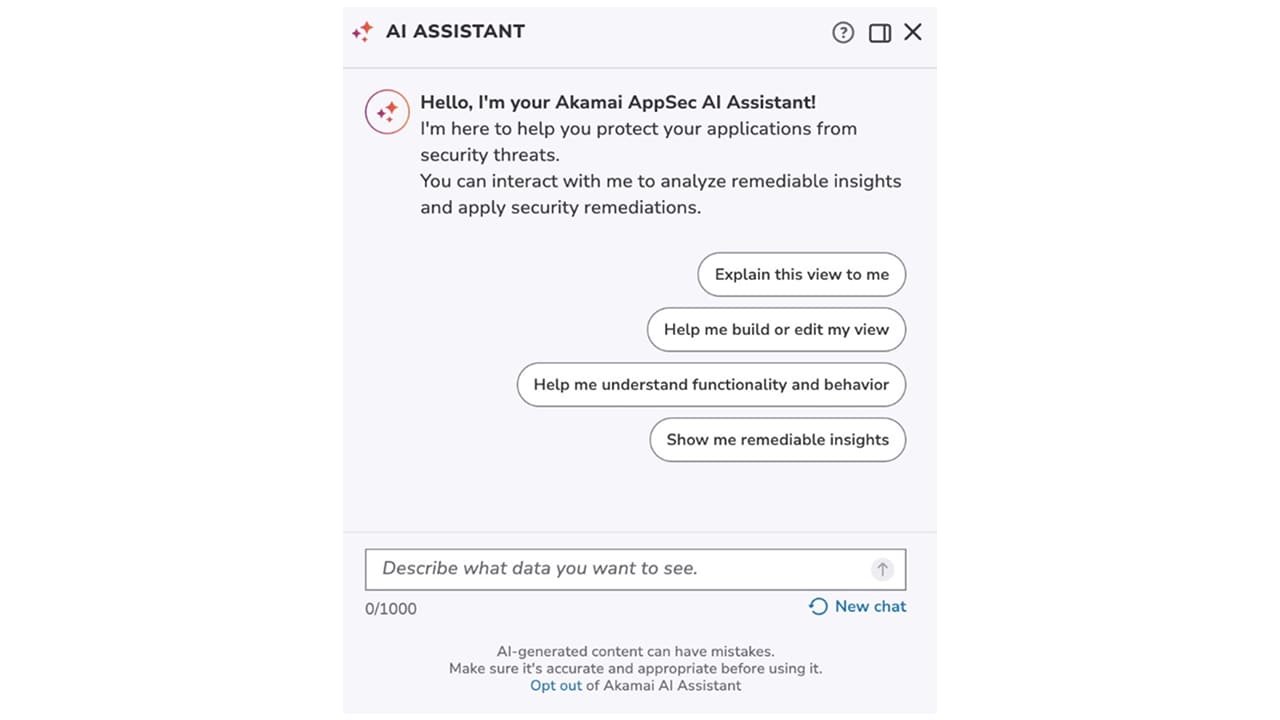 AI ASSISTANT

Hello, I'm your Akamai AppSec AI Assistant!
I'm here to help you protect your applications from security threats.
You can interact with me to analyze remediable insights and apply security remediations.

Explain this view to me

Help me build or edit my view

Help me understand functionality and behavior

Show me remediable insights

Describe what data you want to see.

0/1000

New chat

AI-generated content can have mistakes.
Make sure it's accurate and appropriate before using it.
Opt out of Akamai AI Assistant